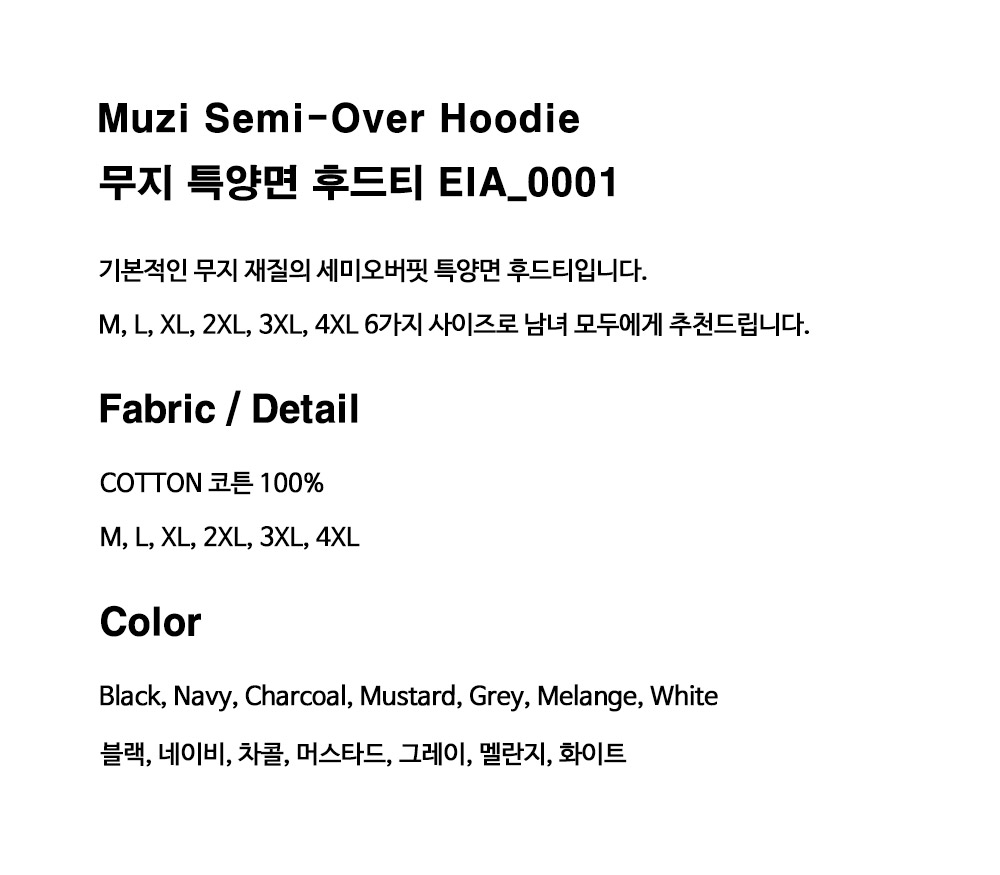 Muzi Semi-Over Hoodie
무지 특양면 후드티 EIA_0001

기본적인 무지 재질의 세미오버핏 특양면 후드티입니다.

M, L, XL, 2XL, 3XL, 4XL 6가지 사이즈로 남녀 모두에게 추천드립니다.

Fabric / Detail

COTTON 코튼 100%

M, L, XL, 2XL, 3XL, 4XL

Color

Black, Navy, Charcoal, Mustard, Grey, Melange, White

블랙, 네이비, 차콜, 머스타드, 그레이, 멜란지, 화이트